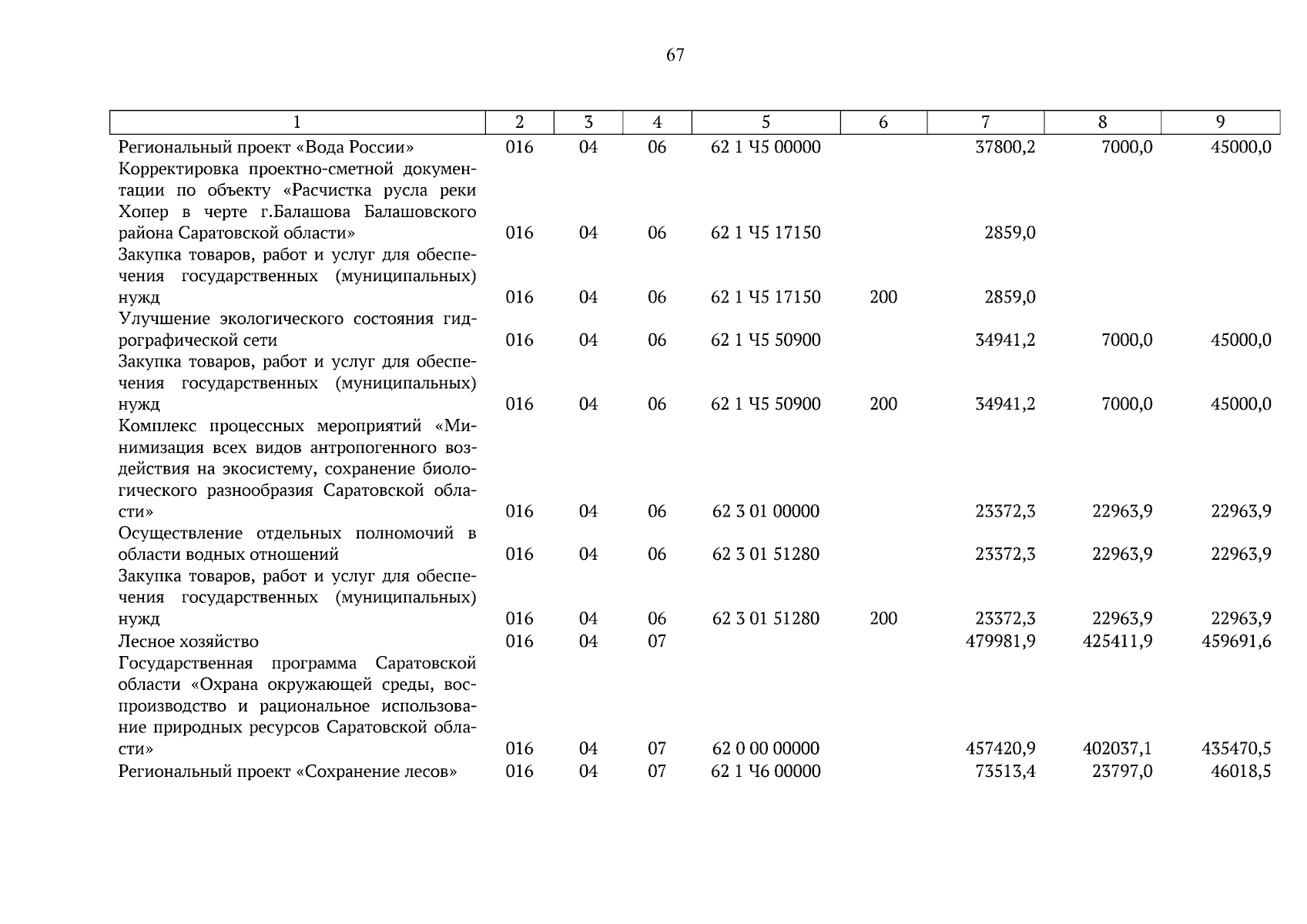 67

| 1 | 2 | 3 | 4 | 5 | 6 | 7 | 8 | 9 |
|---|---|---|---|---|---|---|---|---|
| Региональный проект «Вода России» | 016 | 04 | 06 | 62 1 Ч5 00000 |  | 37800,2 | 7000,0 | 45000,0 |
| Корректировка проектно-сметной документации по объекту «Расчистка русла реки Хопер в черте г.Балашова Балашовского района Саратовской области» | 016 | 04 | 06 | 62 1 Ч5 17150 |  | 2859,0 |  |  |
| Закупка товаров, работ и услуг для обеспечения государственных (муниципальных) нужд | 016 | 04 | 06 | 62 1 Ч5 17150 | 200 | 2859,0 |  |  |
| Улучшение экологического состояния гидрографической сети | 016 | 04 | 06 | 62 1 Ч5 50900 |  | 34941,2 | 7000,0 | 45000,0 |
| Закупка товаров, работ и услуг для обеспечения государственных (муниципальных) нужд | 016 | 04 | 06 | 62 1 Ч5 50900 | 200 | 34941,2 | 7000,0 | 45000,0 |
| Комплекс процессных мероприятий «Минимизация всех видов антропогенного воздействия на экосистему, сохранение биологического разнообразия Саратовской области» | 016 | 04 | 06 | 62 3 01 00000 |  | 23372,3 | 22963,9 | 22963,9 |
| Осуществление отдельных полномочий в области водных отношений | 016 | 04 | 06 | 62 3 01 51280 |  | 23372,3 | 22963,9 | 22963,9 |
| Закупка товаров, работ и услуг для обеспечения государственных (муниципальных) нужд | 016 | 04 | 06 | 62 3 01 51280 | 200 | 23372,3 | 22963,9 | 22963,9 |
| Лесное хозяйство | 016 | 04 | 07 |  |  | 479981,9 | 425411,9 | 459691,6 |
| Государственная программа Саратовской области «Охрана окружающей среды, воспроизводство и рациональное использование природных ресурсов Саратовской области» | 016 | 04 | 07 | 62 0 00 00000 |  | 457420,9 | 402037,1 | 435470,5 |
| Региональный проект «Сохранение лесов» | 016 | 04 | 07 | 62 1 Ч6 00000 |  | 73513,4 | 23797,0 | 46018,5 |